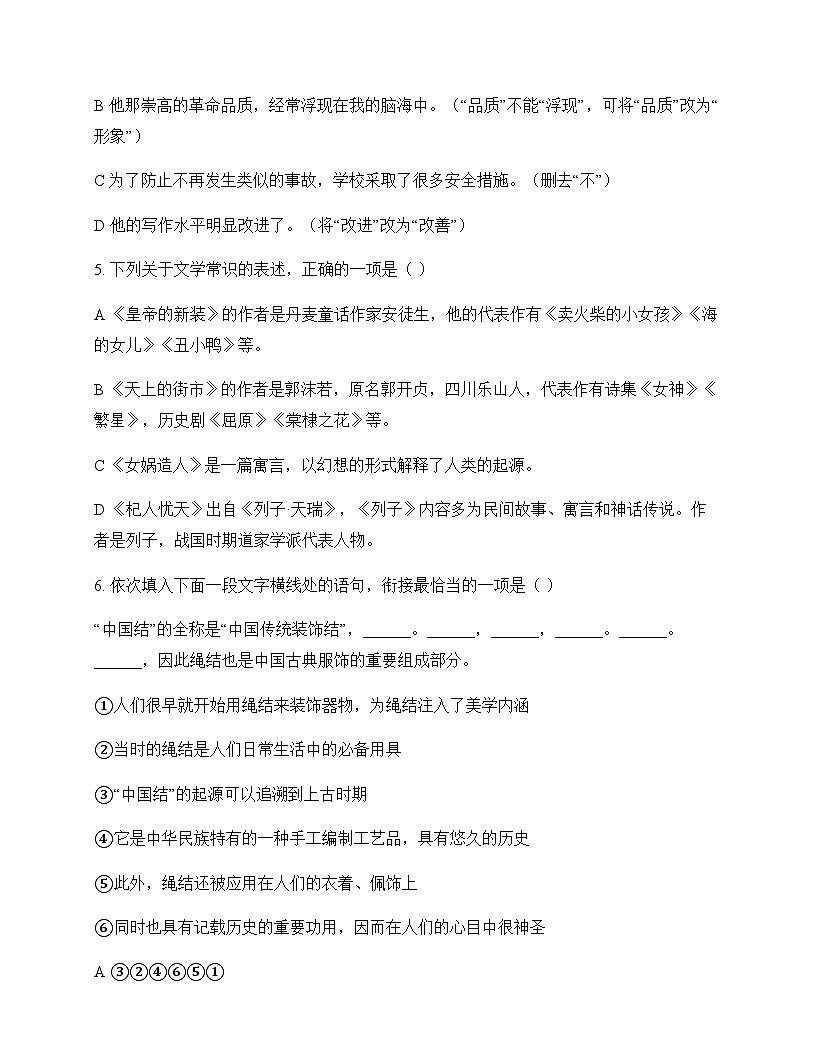 B 他那崇高的革命品质，经常浮现在我的脑海中。（“品质”不能“浮现”，可将“品质”改为“形象”）

C 为了防止不再发生类似的事故，学校采取了很多安全措施。（删去“不”）

D 他的写作水平明显改进了。（将“改进”改为“改善”）

5. 下列关于文学常识的表述，正确的一项是（ ）

A《皇帝的新装》的作者是丹麦童话作家安徒生，他的代表作有《卖火柴的小女孩》《海的女儿》《丑小鸭》等。

B《天上的街市》的作者是郭沫若，原名郭开贞，四川乐山人，代表作有诗集《女神》《繁星》，历史剧《屈原》《棠棣之花》等。

C《女娲造人》是一篇寓言，以幻想的形式解释了人类的起源。

D《杞人忧天》出自《列子·天瑞》，《列子》内容多为民间故事、寓言和神话传说。作者是列子，战国时期道家学派代表人物。

6. 依次填入下面一段文字横线处的语句，衔接最恰当的一项是（ ）

“中国结”的全称是“中国传统装饰结”，______。______，______，______。______。______，因此绳结也是中国古典服饰的重要组成部分。

①人们很早就开始用绳结来装饰器物，为绳结注入了美学内涵

②当时的绳结是人们日常生活中的必备用具

③“中国结”的起源可以追溯到上古时期

④它是中华民族特有的一种手工编制工艺品，具有悠久的历史

⑤此外，绳结还被应用在人们的衣着、佩饰上

⑥同时也具有记载历史的重要功用，因而在人们的心目中很神圣

A ③②④⑥⑤①